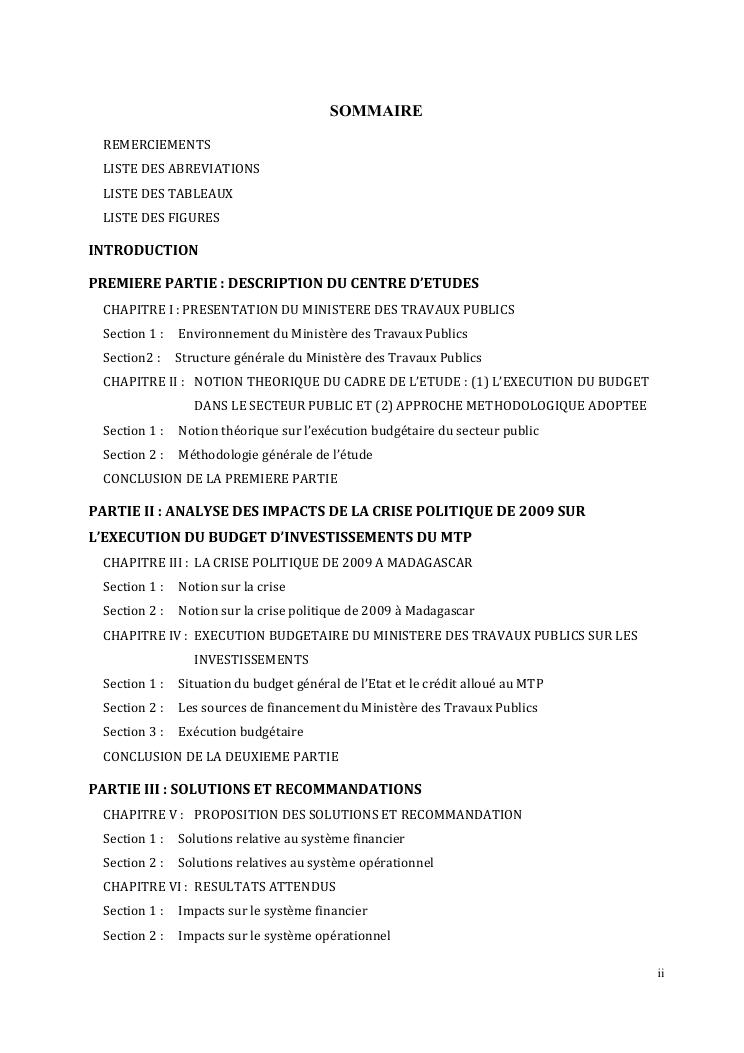 SOMMAIRE

REMERCIEMENTS
LISTE DES ABREVIATIONS
LISTE DES TABLEAUX
LISTE DES FIGURES

INTRODUCTION

PREMIERE PARTIE : DESCRIPTION DU CENTRE D'ETUDES

CHAPITRE I : PRESENTATION DU MINISTERE DES TRAVAUX PUBLICS
Section 1 : Environnement du Ministère des Travaux Publics
Section2 : Structure générale du Ministère des Travaux Publics
CHAPITRE II : NOTION THEORIQUE DU CADRE DE L'ETUDE : (1) L'EXECUTION DU BUDGET DANS LE SECTEUR PUBLIC ET (2) APPROCHE METHODOLOGIQUE ADOPTEE
Section 1 : Notion théorique sur l'exécution budgétaire du secteur public
Section 2 : Méthodologie générale de l'étude
CONCLUSION DE LA PREMIERE PARTIE

PARTIE II : ANALYSE DES IMPACTS DE LA CRISE POLITIQUE DE 2009 SUR L'EXECUTION DU BUDGET D'INVESTISSEMENTS DU MTP

CHAPITRE III : LA CRISE POLITIQUE DE 2009 A MADAGASCAR
Section 1 : Notion sur la crise
Section 2 : Notion sur la crise politique de 2009 à Madagascar
CHAPITRE IV : EXECUTION BUDGETAIRE DU MINISTERE DES TRAVAUX PUBLICS SUR LES INVESTISSEMENTS
Section 1 : Situation du budget général de l'Etat et le crédit alloué au MTP
Section 2 : Les sources de financement du Ministère des Travaux Publics
Section 3 : Exécution budgétaire
CONCLUSION DE LA DEUXIEME PARTIE

PARTIE III : SOLUTIONS ET RECOMMANDATIONS

CHAPITRE V : PROPOSITION DES SOLUTIONS ET RECOMMANDATION
Section 1 : Solutions relative au système financier
Section 2 : Solutions relatives au système opérationnel
CHAPITRE VI : RESULTATS ATTENDUS
Section 1 : Impacts sur le système financier
Section 2 : Impacts sur le système opérationnel

ii